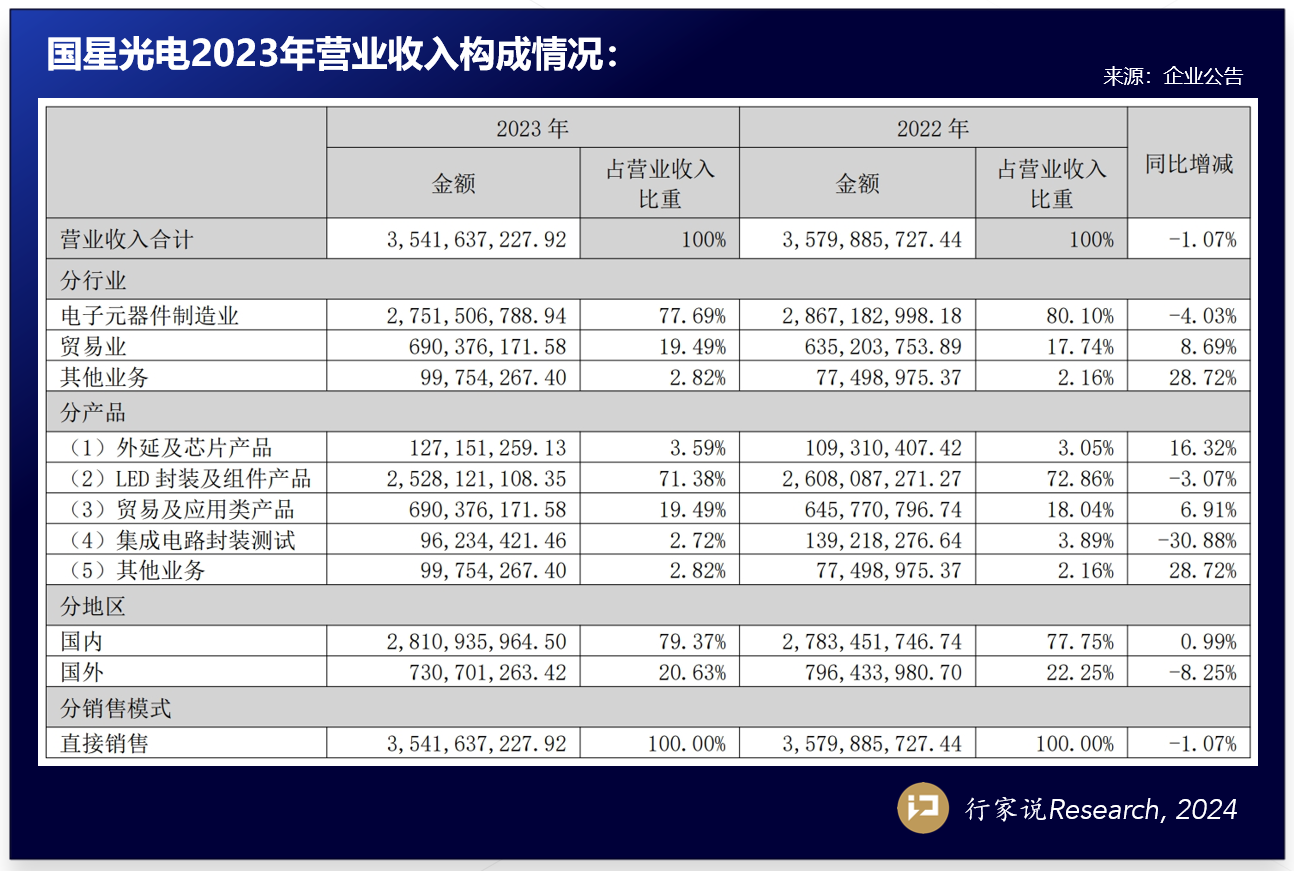 国星光电2023年营业收入构成情况：

来源：企业公告

| | 2023 年 | | 2022 年 | | 同比增减 |
|---|---|---|---|---|---|
| | 金额 | 占营业收入比重 | 金额 | 占营业收入比重 | |
| 营业收入合计 | 3,541,637,227.92 | 100% | 3,579,885,727.44 | 100% | -1.07% |
| 分行业 | | | | | |
| 电子元器件制造业 | 2,751,506,788.94 | 77.69% | 2,867,182,998.18 | 80.10% | -4.03% |
| 贸易业 | 690,376,171.58 | 19.49% | 635,203,753.89 | 17.74% | 8.69% |
| 其他业务 | 99,754,267.40 | 2.82% | 77,498,975.37 | 2.16% | 28.72% |
| 分产品 | | | | | |
| （1）外延及芯片产品 | 127,151,259.13 | 3.59% | 109,310,407.42 | 3.05% | 16.32% |
| （2）LED 封装及组件产品 | 2,528,121,108.35 | 71.38% | 2,608,087,271.27 | 72.86% | -3.07% |
| （3）贸易及应用类产品 | 690,376,171.58 | 19.49% | 645,770,796.74 | 18.04% | 6.91% |
| （4）集成电路封装测试 | 96,234,421.46 | 2.72% | 139,218,276.64 | 3.89% | -30.88% |
| （5）其他业务 | 99,754,267.40 | 2.82% | 77,498,975.37 | 2.16% | 28.72% |
| 分地区 | | | | | |
| 国内 | 2,810,935,964.50 | 79.37% | 2,783,451,746.74 | 77.75% | 0.99% |
| 国外 | 730,701,263.42 | 20.63% | 796,433,980.70 | 22.25% | -8.25% |
| 分销售模式 | | | | | |
| 直接销售 | 3,541,637,227.92 | 100.00% | 3,579,885,727.44 | 100.00% | -1.07% |

行家说Research, 2024